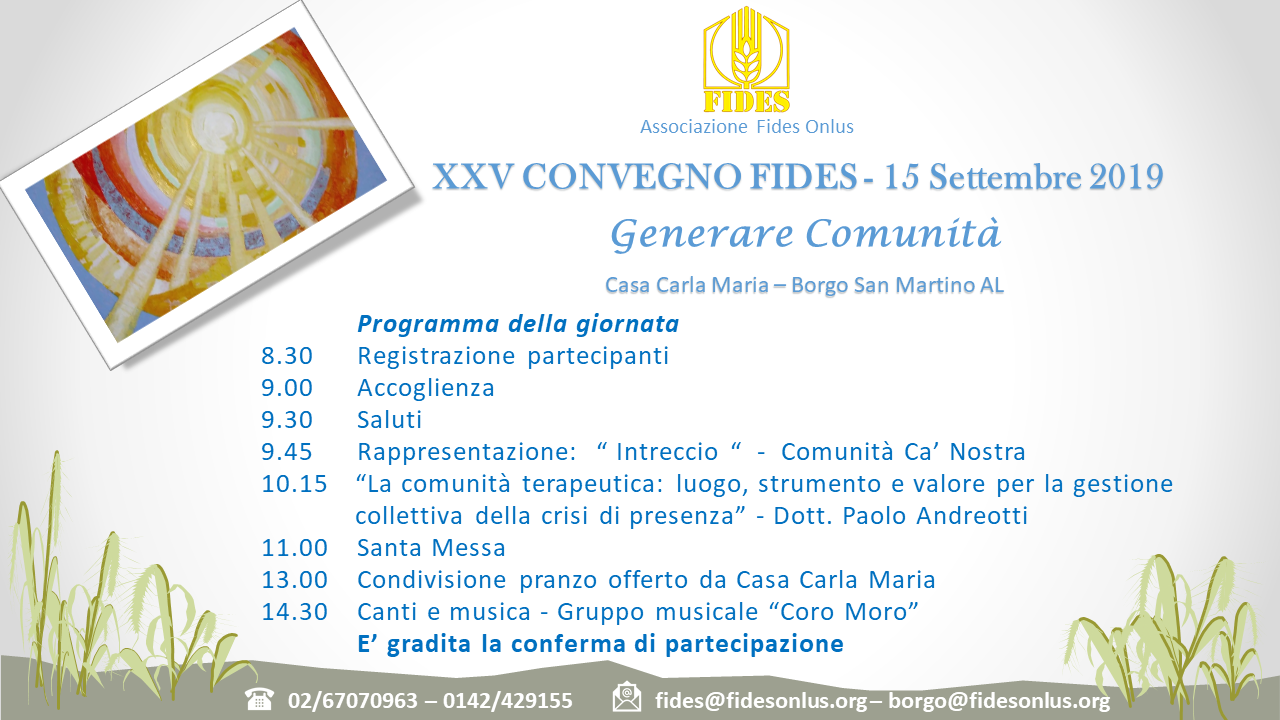 FIDES

Associazione Fides Onlus

XXV CONVEGNO FIDES - 15 Settembre 2019

Generare Comunità

Casa Carla Maria – Borgo San Martino AL

Programma della giornata

8.30 Registrazione partecipanti
9.00 Accoglienza
9.30 Saluti
9.45 Rappresentazione: “ Intreccio “ - Comunità Ca’ Nostra
10.15 “La comunità terapeutica: luogo, strumento e valore per la gestione collettiva della crisi di presenza” - Dott. Paolo Andreotti
11.00 Santa Messa
13.00 Condivisione pranzo offerto da Casa Carla Maria
14.30 Canti e musica - Gruppo musicale “Coro Moro”

E’ gradita la conferma di partecipazione

02/67070963 – 0142/429155 fides@fidesonlus.org – borgo@fidesonlus.org